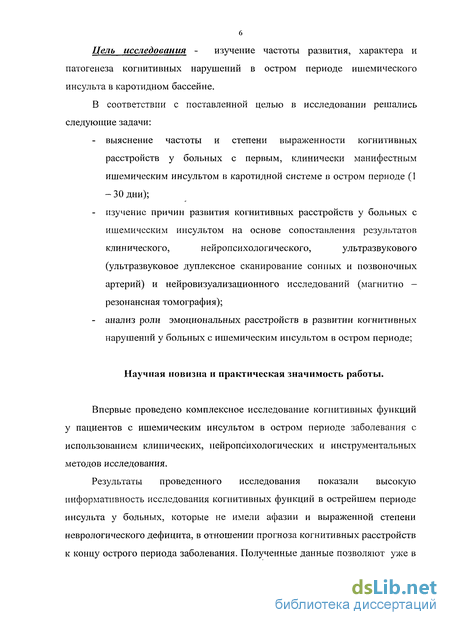 6

Цель исследования - изучение частоты развития, характера и патогенеза когнитивных нарушений в остром периоде ишемического инсульта в каротидном бассейне.

В соответствии с поставленной целью в исследовании решались следующие задачи:

- выяснение частоты и степени выраженности когнитивных расстройств у больных с первым, клинически манифестным ишемическим инсультом в каротидной системе в остром периоде (1 – 30 дни);
- изучение причин развития когнитивных расстройств у больных с ишемическим инсультом на основе сопоставления результатов клинического, нейропсихологического, ультразвукового (ультразвуковое дуплексное сканирование сонных и позвоночных артерий) и нейровизуализационного исследований (магнитно – резонансная томография);
- анализ роли эмоциональных расстройств в развитии когнитивных нарушений у больных с ишемическим инсультом в остром периоде;

Научная новизна и практическая значимость работы.

Впервые проведено комплексное исследование когнитивных функций у пациентов с ишемическим инсультом в остром периоде заболевания с использованием клинических, нейропсихологических и инструментальных методов исследования.

Результаты проведенного исследования показали высокую информативность исследования когнитивных функций в острейшем периоде инсульта у больных, которые не имели афазии и выраженной степени неврологического дефицита, в отношении прогноза когнитивных расстройств к концу острого периода заболевания. Полученные данные позволяют уже в

dsLib.net
библиотека диссертаций